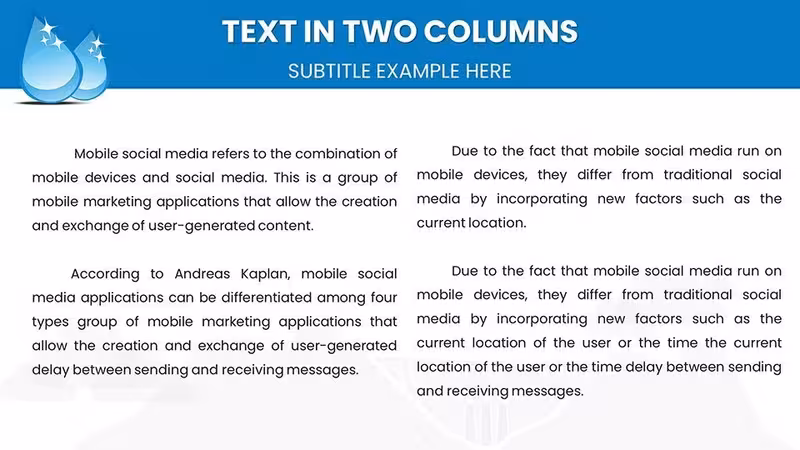 TEXT IN TWO COLUMNS

SUBTITLE EXAMPLE HERE

Mobile social media refers to the combination of mobile devices and social media. This is a group of mobile marketing applications that allow the creation and exchange of user-generated content.

According to Andreas Kaplan, mobile social media applications can be differentiated among four types group of mobile marketing applications that allow the creation and exchange of user-generated delay between sending and receiving messages.

Due to the fact that mobile social media run on mobile devices, they differ from traditional social media by incorporating new factors such as the current location.

Due to the fact that mobile social media run on mobile devices, they differ from traditional social media by incorporating new factors such as the current location of the user or the time the current location of the user or the time delay between sending and receiving messages.